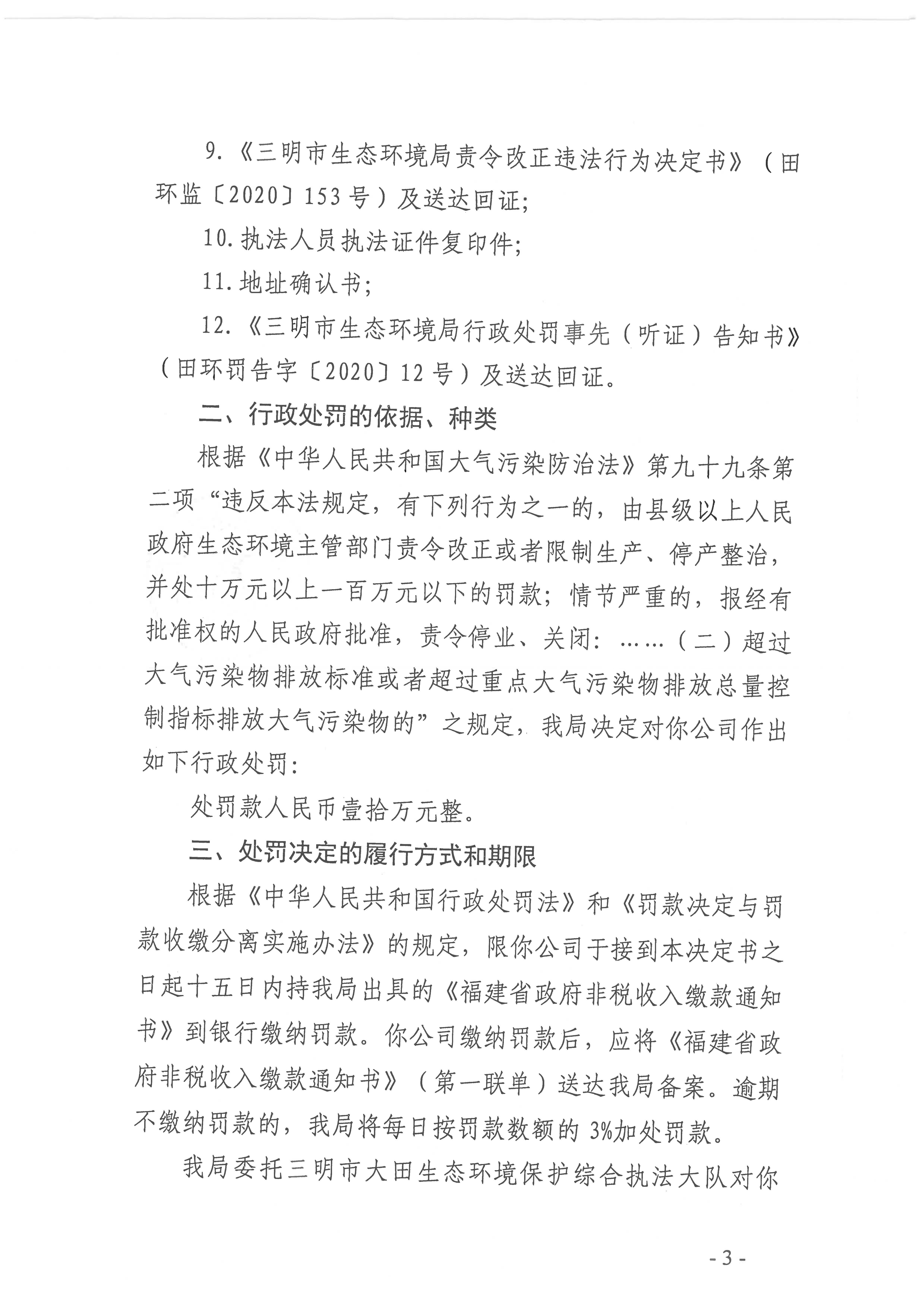 9.《三明市生态环境局责令改正违法行为决定书》（田环监〔2020〕153号）及送达回证；

10.执法人员执法证件复印件；

11.地址确认书；

12.《三明市生态环境局行政处罚事先（听证）告知书》（田环罚告字〔2020〕12号）及送达回证。

二、行政处罚的依据、种类

根据《中华人民共和国大气污染防治法》第九十九条第二项“违反本法规定，有下列行为之一的，由县级以上人民政府生态环境主管部门责令改正或者限制生产、停产整治，并处十万元以上一百万元以下的罚款；情节严重的，报经有批准权的人民政府批准，责令停业、关闭：……（二）超过大气污染物排放标准或者超过重点大气污染物排放总量控制指标排放大气污染物的”之规定，我局决定对你公司作出如下行政处罚：

处罚款人民币壹拾万元整。

三、处罚决定的履行方式和期限

根据《中华人民共和国行政处罚法》和《罚款决定与罚款收缴分离实施办法》的规定，限你公司于接到本决定书之日起十五日内持我局出具的《福建省政府非税收入缴款通知书》到银行缴纳罚款。你公司缴纳罚款后，应将《福建省政府非税收入缴款通知书》（第一联单）送达我局备案。逾期不缴纳罚款的，我局将每日按罚款数额的3%加处罚款。

我局委托三明市大田生态环境保护综合执法大队对你

- 3 -